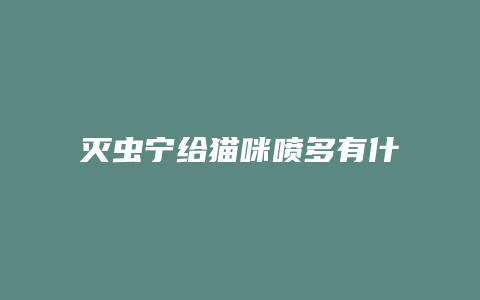 灭虫宁给猫咪喷多有什